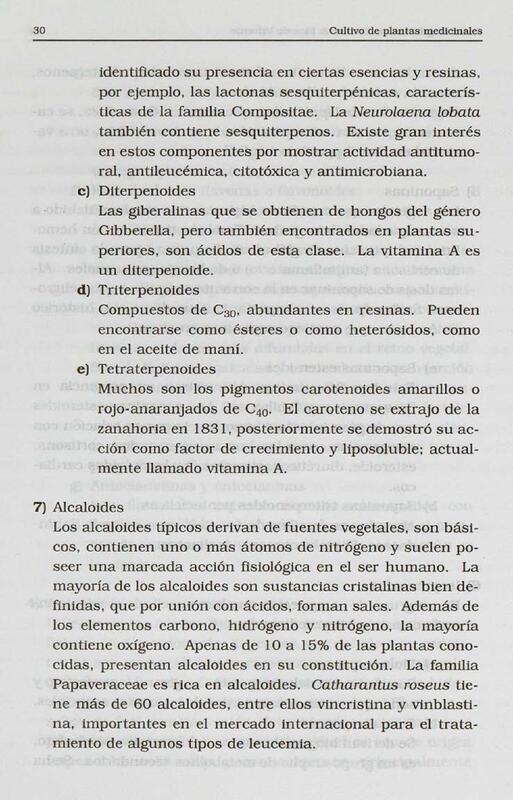 30 Cultivo de plantas medicinales

identificado su presencia en ciertas esencias y resinas, por ejemplo, las lactonas sesquiterpénicas, características de la familia Compositae. La Neurolaena lobata también contiene sesquiterpenos. Existe gran interés en estos componentes por mostrar actividad antitumoral, antileucémica, citotóxica y antimicrobiana.

c) Diterpenoides
Las giberalinas que se obtienen de hongos del género Gibberella, pero también encontrados en plantas superiores, son ácidos de esta clase. La vitamina A es un diterpenoide.

d) Triterpenoides
Compuestos de $C_{30}$, abundantes en resinas. Pueden encontrarse como ésteres o como heterósidos, como en el aceite de maní.

e) Tetraterpenoides
Muchos son los pigmentos carotenoides amarillos o rojo-anaranjados de $C_{40}$. El caroteno se extrajo de la zanahoria en 1831, posteriormente se demostró su acción como factor de crecimiento y liposoluble; actualmente llamado vitamina A.

7) Alcaloides
Los alcaloides típicos derivan de fuentes vegetales, son básicos, contienen uno o más átomos de nitrógeno y suelen poseer una marcada acción fisiológica en el ser humano. La mayoría de los alcaloides son sustancias cristalinas bien definidas, que por unión con ácidos, forman sales. Además de los elementos carbono, hidrógeno y nitrógeno, la mayoría contiene oxígeno. Apenas de 10 a 15% de las plantas conocidas, presentan alcaloides en su constitución. La familia Papaveraceae es rica en alcaloides. Catharantus roseus tiene más de 60 alcaloides, entre ellos vincristina y vinblastina, importantes en el mercado internacional para el tratamiento de algunos tipos de leucemia.